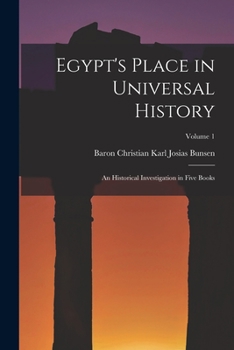 Egypt's Place in Universal History

Volume 1

Baron Christian Karl Josias Bunsen

An Historical Investigation in Five Books